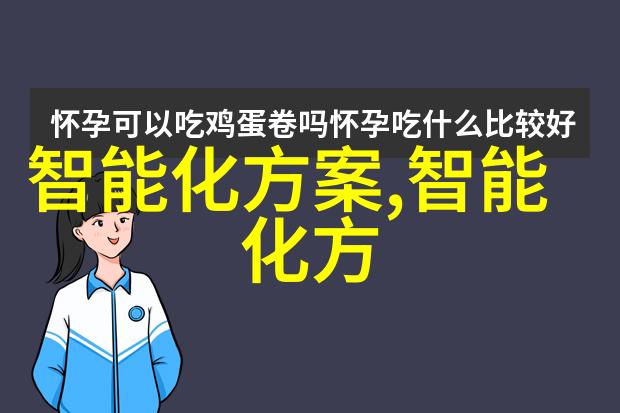 怀孕可以吃鸡蛋卷吗怀孕吃什么比较好

智能化方案,智能化方